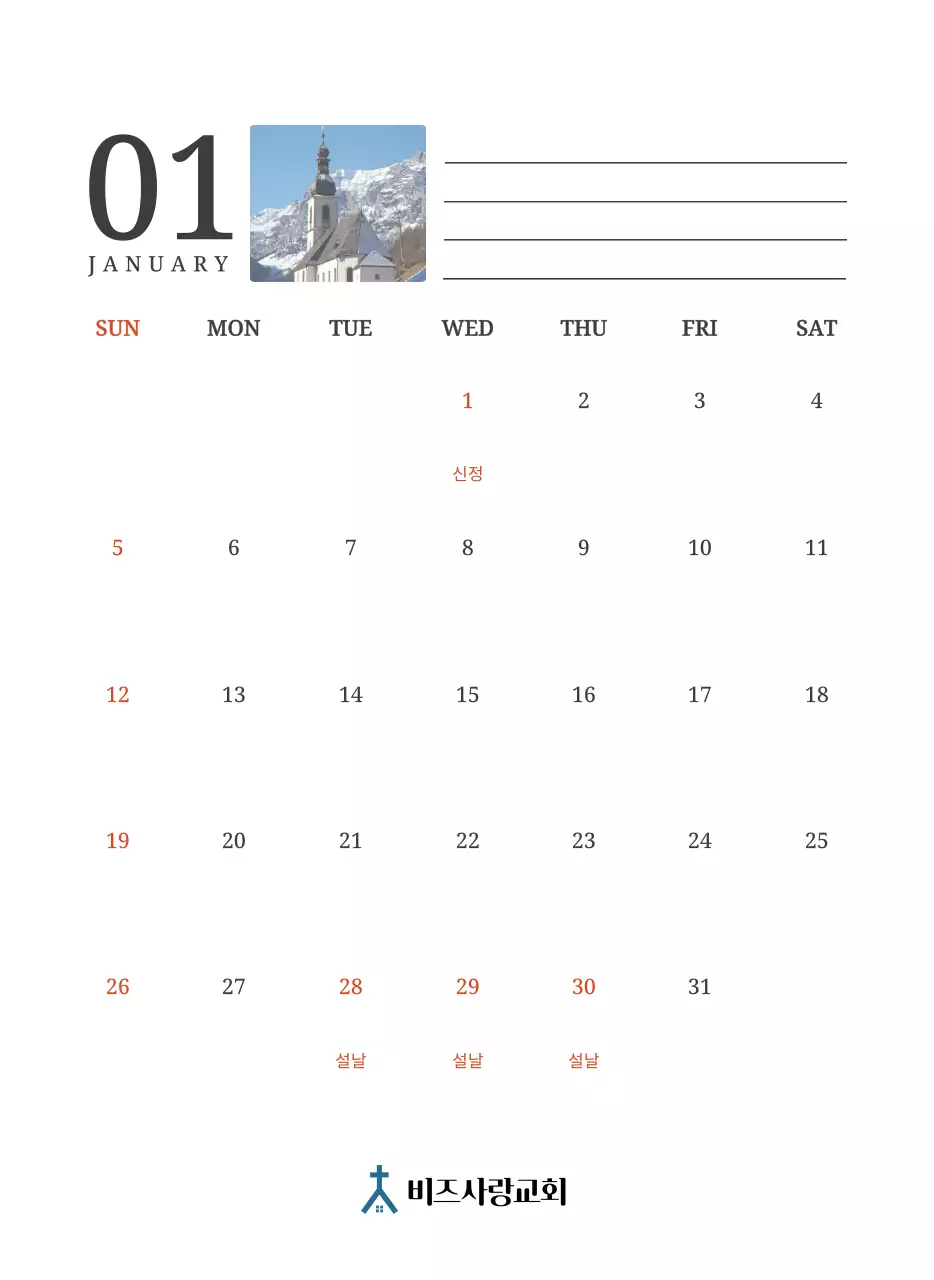 01
JANUARY

| SUN | MON | TUE | WED | THU | FRI | SAT |
|---|---|---|---|---|---|---|
| | | | 1 신정 | 2 | 3 | 4 |
| 5 | 6 | 7 | 8 | 9 | 10 | 11 |
| 12 | 13 | 14 | 15 | 16 | 17 | 18 |
| 19 | 20 | 21 | 22 | 23 | 24 | 25 |
| 26 | 27 | 28 설날 | 29 설날 | 30 설날 | 31 | |

비즈사랑교회